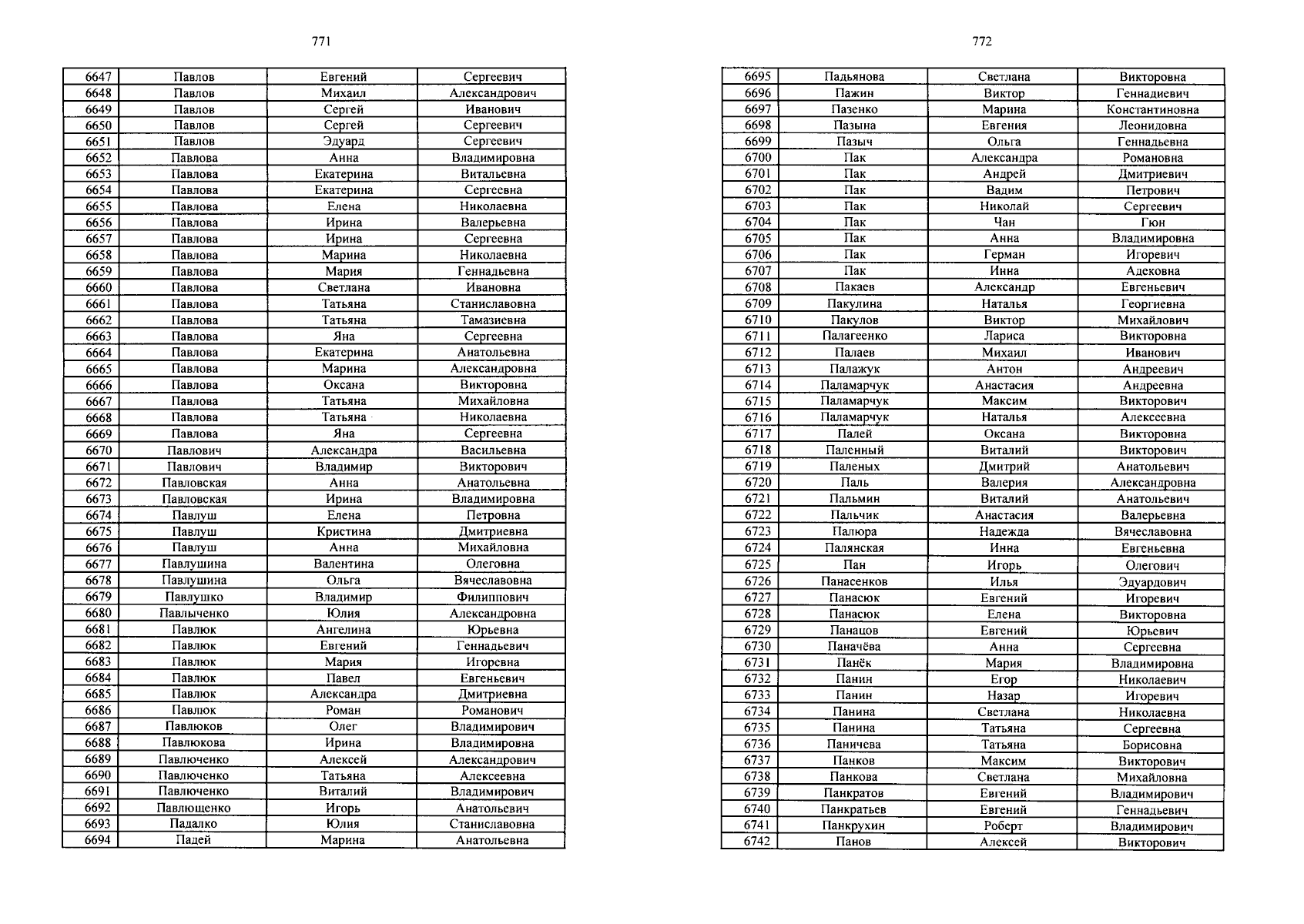 771

| 6647 | Павлов | Евгений | Сергеевич |
|---|---|---|---|
| 6648 | Павлов | Михаил | Александрович |
| 6649 | Павлов | Сергей | Иванович |
| 6650 | Павлов | Сергей | Сергеевич |
| 6651 | Павлов | Эдуард | Сергеевич |
| 6652 | Павлова | Анна | Владимировна |
| 6653 | Павлова | Екатерина | Витальевна |
| 6654 | Павлова | Екатерина | Сергеевна |
| 6655 | Павлова | Елена | Николаевна |
| 6656 | Павлова | Ирина | Валерьевна |
| 6657 | Павлова | Ирина | Сергеевна |
| 6658 | Павлова | Марина | Николаевна |
| 6659 | Павлова | Мария | Геннадьевна |
| 6660 | Павлова | Светлана | Ивановна |
| 6661 | Павлова | Татьяна | Станиславовна |
| 6662 | Павлова | Татьяна | Тамазиевна |
| 6663 | Павлова | Яна | Сергеевна |
| 6664 | Павлова | Екатерина | Анатольевна |
| 6665 | Павлова | Марина | Александровна |
| 6666 | Павлова | Оксана | Викторовна |
| 6667 | Павлова | Татьяна | Михайловна |
| 6668 | Павлова | Татьяна | Николаевна |
| 6669 | Павлова | Яна | Сергеевна |
| 6670 | Павлович | Александра | Васильевна |
| 6671 | Павлович | Владимир | Викторович |
| 6672 | Павловская | Анна | Анатольевна |
| 6673 | Павловская | Ирина | Владимировна |
| 6674 | Павлуш | Елена | Петровна |
| 6675 | Павлуш | Кристина | Дмитриевна |
| 6676 | Павлуш | Анна | Михайловна |
| 6677 | Павлушина | Валентина | Олеговна |
| 6678 | Павлушина | Ольга | Вячеславовна |
| 6679 | Павлушко | Владимир | Филиппович |
| 6680 | Павлыченко | Юлия | Александровна |
| 6681 | Павлюк | Ангелина | Юрьевна |
| 6682 | Павлюк | Евгений | Геннадьевич |
| 6683 | Павлюк | Мария | Игоревна |
| 6684 | Павлюк | Павел | Евгеньевич |
| 6685 | Павлюк | Александра | Дмитриевна |
| 6686 | Павлюк | Роман | Романович |
| 6687 | Павлюков | Олег | Владимирович |
| 6688 | Павлюкова | Ирина | Владимировна |
| 6689 | Павлюченко | Алексей | Александрович |
| 6690 | Павлюченко | Татьяна | Алексеевна |
| 6691 | Павлюченко | Виталий | Владимирович |
| 6692 | Павлющенко | Игорь | Анатольевич |
| 6693 | Падалко | Юлия | Станиславовна |
| 6694 | Падей | Марина | Анатольевна |

772

| 6695 | Падьянова | Светлана | Викторовна |
|---|---|---|---|
| 6696 | Пажин | Виктор | Геннадиевич |
| 6697 | Пазенко | Марина | Константиновна |
| 6698 | Пазына | Евгения | Леонидовна |
| 6699 | Пазыч | Ольга | Геннадьевна |
| 6700 | Пак | Александра | Романовна |
| 6701 | Пак | Андрей | Дмитриевич |
| 6702 | Пак | Вадим | Петрович |
| 6703 | Пак | Николай | Сергеевич |
| 6704 | Пак | Чан | Гюн |
| 6705 | Пак | Анна | Владимировна |
| 6706 | Пак | Герман | Игоревич |
| 6707 | Пак | Инна | Адековна |
| 6708 | Пакаев | Александр | Евгеньевич |
| 6709 | Пакулина | Наталья | Георгиевна |
| 6710 | Пакулов | Виктор | Михайлович |
| 6711 | Палагеенко | Лариса | Викторовна |
| 6712 | Палаев | Михаил | Иванович |
| 6713 | Палажук | Антон | Андреевич |
| 6714 | Паламарчук | Анастасия | Андреевна |
| 6715 | Паламарчук | Максим | Викторович |
| 6716 | Паламарчук | Наталья | Алексеевна |
| 6717 | Палей | Оксана | Викторовна |
| 6718 | Паленный | Виталий | Викторович |
| 6719 | Паленых | Дмитрий | Анатольевич |
| 6720 | Паль | Валерия | Александровна |
| 6721 | Пальмин | Виталий | Анатольевич |
| 6722 | Пальчик | Анастасия | Валерьевна |
| 6723 | Палюра | Надежда | Вячеславовна |
| 6724 | Палянская | Инна | Евгеньевна |
| 6725 | Пан | Игорь | Олегович |
| 6726 | Панасенков | Илья | Эдуардович |
| 6727 | Панасюк | Евгений | Игоревич |
| 6728 | Панасюк | Елена | Викторовна |
| 6729 | Панацов | Евгений | Юрьевич |
| 6730 | Паначёва | Анна | Сергеевна |
| 6731 | Панёк | Мария | Владимировна |
| 6732 | Панин | Егор | Николаевич |
| 6733 | Панин | Назар | Игоревич |
| 6734 | Панина | Светлана | Николаевна |
| 6735 | Панина | Татьяна | Сергеевна |
| 6736 | Паничева | Татьяна | Борисовна |
| 6737 | Панков | Максим | Викторович |
| 6738 | Панкова | Светлана | Михайловна |
| 6739 | Панкратов | Евгений | Владимирович |
| 6740 | Панкратьев | Евгений | Геннадьевич |
| 6741 | Панкрухин | Роберт | Владимирович |
| 6742 | Панов | Алексей | Викторович |